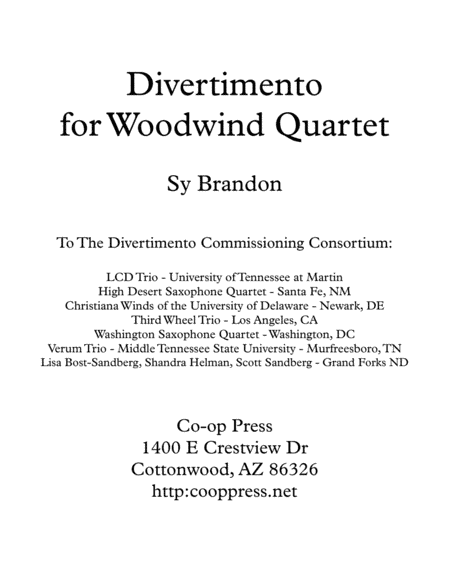 Divertimento
for Woodwind Quartet

Sy Brandon

To The Divertimento Commissioning Consortium:

LCD Trio - University of Tennessee at Martin
High Desert Saxophone Quartet - Santa Fe, NM
Christiana Winds of the University of Delaware - Newark, DE
Third Wheel Trio - Los Angeles, CA
Washington Saxophone Quartet - Washington, DC
Verum Trio - Middle Tennessee State University - Murfreesboro, TN
Lisa Bost-Sandberg, Shandra Helman, Scott Sandberg - Grand Forks ND

Co-op Press
1400 E Crestview Dr
Cottonwood, AZ 86326
http:cooppress.net